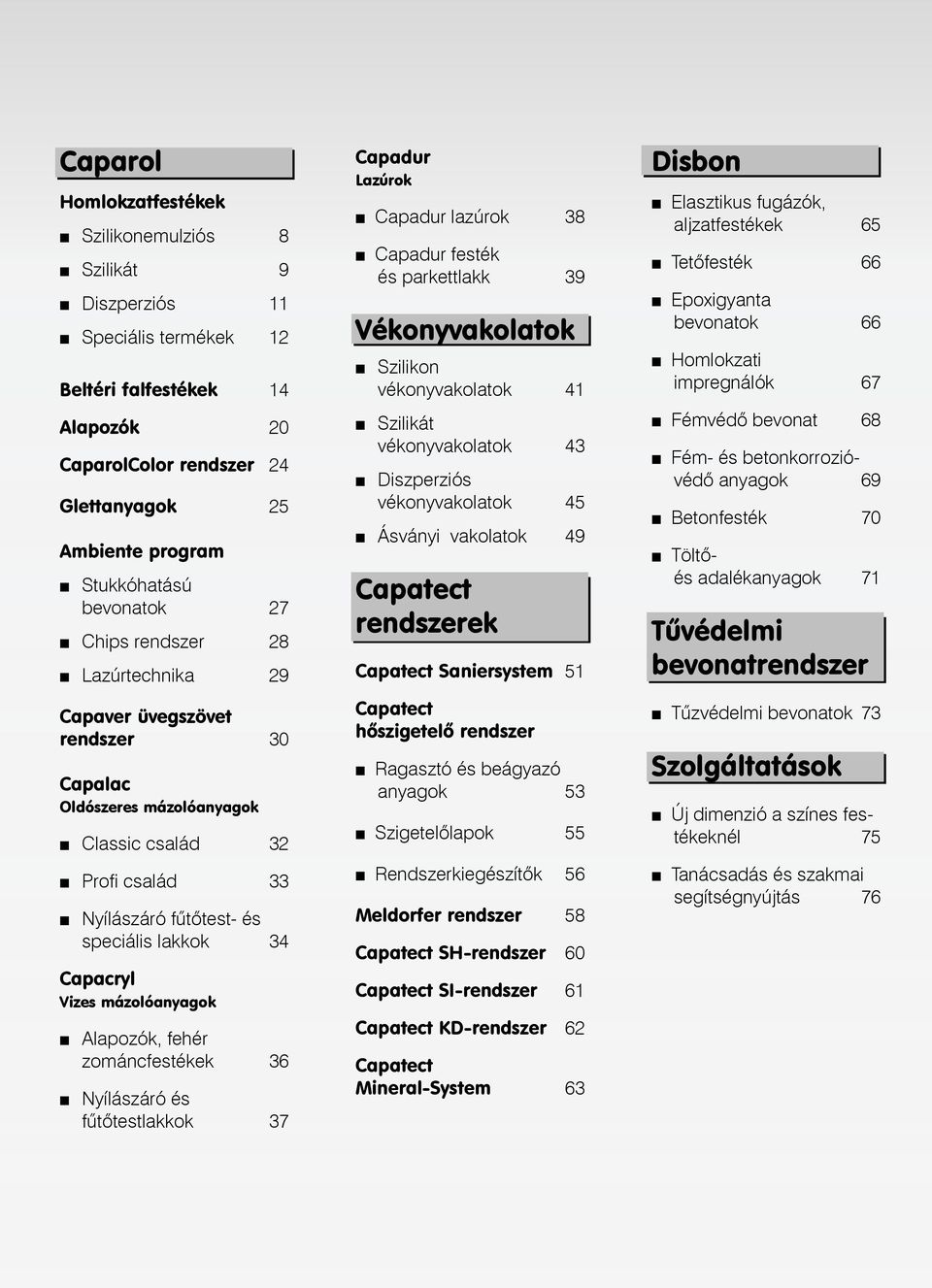 Caparol

Homlokzatfestékek

■ Szilikonemulziós 8

■ Szilikát 9

■ Diszperziós 11

■ Speciális termékek 12

Beltéri falfestékek 14

Alapozók 20

CaparolColor rendszer 24

Glettanyagok 25

Ambiente program

■ Stukkóhatású bevonatok 27

■ Chips rendszer 28

■ Lazúrtechnika 29

Capaver üvegszövet rendszer 30

Capalac
Oldószeres mázolóanyagok

■ Classic család 32

■ Profi család 33

■ Nyílászáró fűtőtest- és speciális lakkok 34

Capacryl
Vizes mázolóanyagok

■ Alapozók, fehér zománcfestékek 36

■ Nyílászáró és fűtőtestlakkok 37

Capadur
Lazúrok

■ Capadur lazúrok 38

■ Capadur festék és parkettlakk 39

Vékonyvakolatok

■ Szilikon vékonyvakolatok 41

■ Szilikát vékonyvakolatok 43

■ Diszperziós vékonyvakolatok 45

■ Ásványi vakolatok 49

Capatect rendszerek

Capatect Saniersystem 51

Capatect hőszigetelő rendszer

■ Ragasztó és beágyazó anyagok 53

■ Szigetelőlapok 55

■ Rendszerkiegészítők 56

Meldorfer rendszer 58

Capatect SH-rendszer 60

Capatect SI-rendszer 61

Capatect KD-rendszer 62

Capatect Mineral-System 63

Disbon

■ Elasztikus fugázók, aljzatfestékek 65

■ Tetőfesték 66

■ Epoxigyanta bevonatok 66

■ Homlokzati impregnálók 67

■ Fémvédő bevonat 68

■ Fém- és betonkorrozióvédő anyagok 69

■ Betonfesték 70

■ Töltő- és adalékanyagok 71

Tűvédelmi bevonatrendszer

■ Tűzvédelmi bevonatok 73

Szolgáltatások

■ Új dimenzió a színes festékeknél 75

■ Tanácsadás és szakmai segítségnyújtás 76